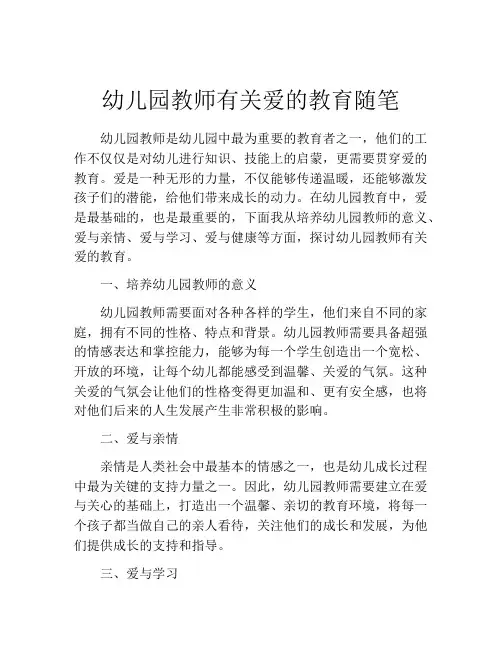 幼儿园教师有关爱的教育随笔

幼儿园教师是幼儿园中最为重要的教育者之一，他们的工作不仅仅是对幼儿进行知识、技能上的启蒙，更需要贯穿爱的教育。爱是一种无形的力量，不仅能够传递温暖，还能够激发孩子们的潜能，给他们带来成长的动力。在幼儿园教育中，爱是最基础的，也是最重要的，下面我从培养幼儿园教师的意义、爱与亲情、爱与学习、爱与健康等方面，探讨幼儿园教师有关爱的教育。

一、培养幼儿园教师的意义

幼儿园教师需要面对各种各样的学生，他们来自不同的家庭，拥有不同的性格、特点和背景。幼儿园教师需要具备超强的情感表达和掌控能力，能够为每一个学生创造出一个宽松、开放的环境，让每个幼儿都能感受到温馨、关爱的气氛。这种关爱的气氛会让他们的性格变得更加温和、更有安全感，也将对他们后来的人生发展产生非常积极的影响。

二、爱与亲情

亲情是人类社会中最基本的情感之一，也是幼儿成长过程中最为关键的支持力量之一。因此，幼儿园教师需要建立在爱与关心的基础上，打造出一个温馨、亲切的教育环境，将每一个孩子都当做自己的亲人看待，关注他们的成长和发展，为他们提供成长的支持和指导。

三、爱与学习